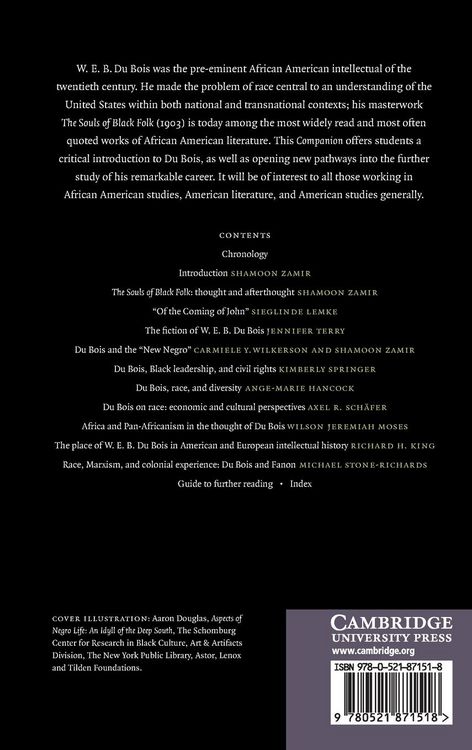 W. E. B. Du Bois was the pre-eminent African American intellectual of the twentieth century. He made the problem of race central to an understanding of the United States within both national and transnational contexts; his masterwork The Souls of Black Folk (1903) is today among the most widely read and most often quoted works of African American literature. This Companion offers students a critical introduction to Du Bois, as well as opening new pathways into the further study of his remarkable career. It will be of interest to all those working in African American studies, American literature, and American studies generally.

CONTENTS

Chronology

Introduction SHAMOON ZAMIR

The Souls of Black Folk: thought and afterthought SHAMOON ZAMIR

"Of the Coming of John" SIEGLINDE LEMKE

The fiction of W. E. B. Du Bois JENNIFER TERRY

Du Bois and the "New Negro" CARMIELE Y. WILKERSON AND SHAMOON ZAMIR

Du Bois, Black leadership, and civil rights KIMBERLY SPRINGER

Du Bois, race, and diversity ANGE-MARIE HANCOCK

Du Bois on race: economic and cultural perspectives AXEL R. SCHÄFER

Africa and Pan-Africanism in the thought of Du Bois WILSON JEREMIAH MOSES

The place of W. E. B. Du Bois in American and European intellectual history RICHARD H. KING

Race, Marxism, and colonial experience: Du Bois and Fanon MICHAEL STONE-RICHARDS

Guide to further reading • Index

COVER ILLUSTRATION: Aaron Douglas, Aspects of Negro Life: An Idyll of the Deep South, The Schomburg Center for Research in Black Culture, Art & Artifacts Division, The New York Public Library, Astor, Lenox and Tilden Foundations.

CAMBRIDGE
UNIVERSITY PRESS
www.cambridge.org

ISBN 978-0-521-87151-8

9 780521 871518 >